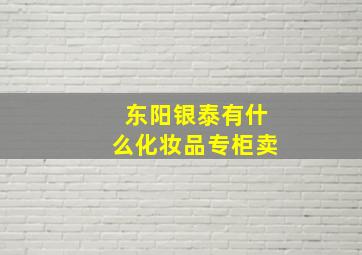 东阳银泰有什么化妆品专柜卖